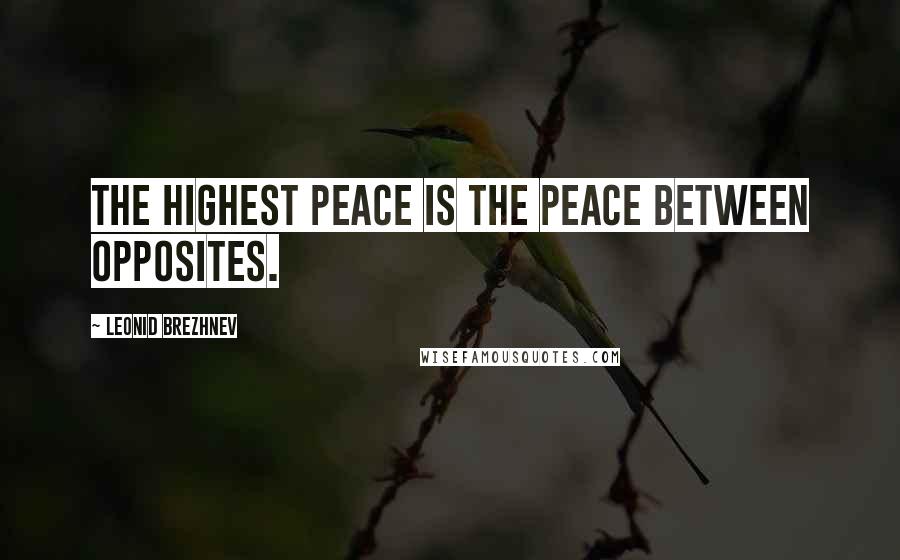 THE HIGHEST PEACE IS THE PEACE BETWEEN OPPOSITES.

~ LEONID BREZHNEV

WISEFAMOUSQUOTES.COM